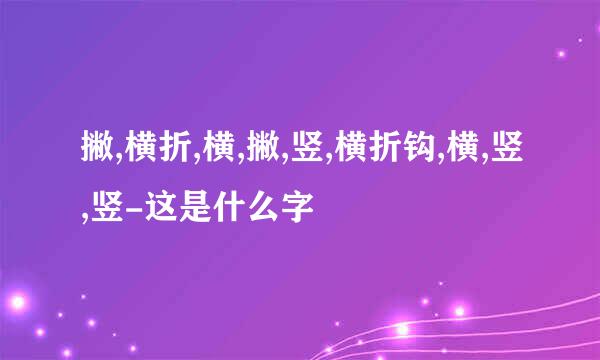 撇,横折,横,撇,竖,横折钩,横,竖,竖-这是什么字